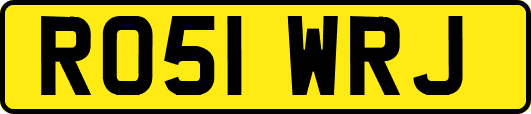 RO51 WRJ